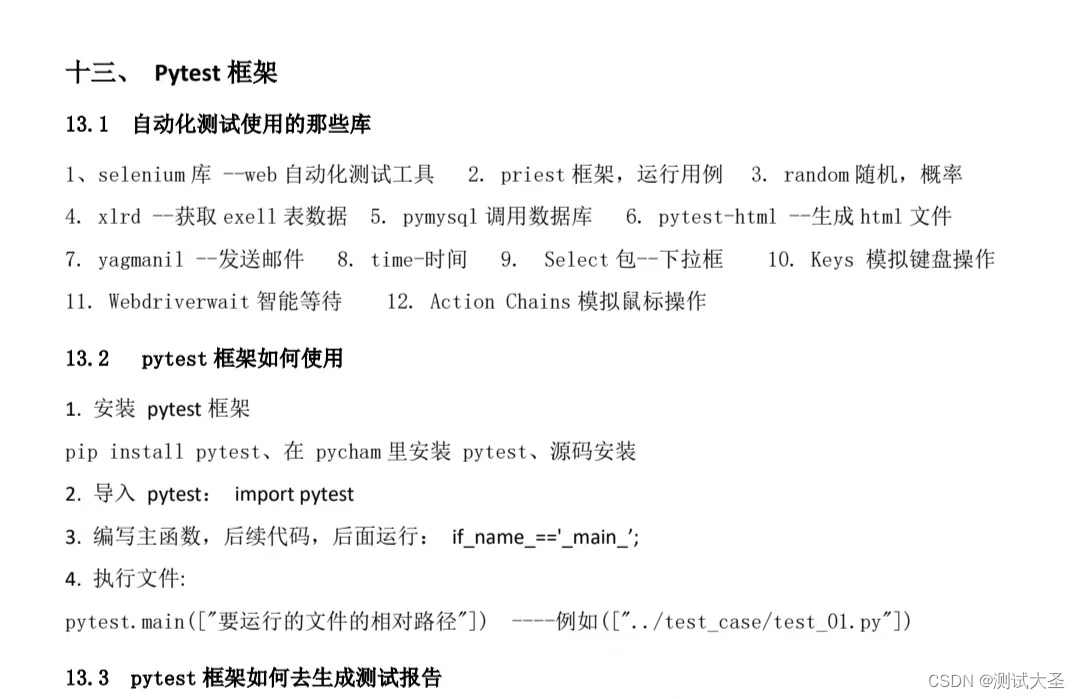 十三、 Pytest 框架

13.1 自动化测试使用的那些库

1、selenium 库 --web 自动化测试工具 2. priest 框架，运行用例 3. random 随机，概率
4. xlrd --获取 exell 表数据 5. pymysql 调用数据库 6. pytest-html --生成 html 文件
7. yagmanil --发送邮件 8. time-时间 9. Select 包--下拉框 10. Keys 模拟键盘操作
11. Webdriverwait 智能等待 12. Action Chains 模拟鼠标操作

13.2 pytest 框架如何使用

1. 安装 pytest 框架
pip install pytest、在 pycham 里安装 pytest、源码安装
2. 导入 pytest： import pytest
3. 编写主函数，后续代码，后面运行： if_name_=='_main_';
4. 执行文件:
pytest.main(["要运行的文件的相对路径"]) ----例如(["../test_case/test_01.py"])

13.3 pytest 框架如何去生成测试报告

CSDN @测试大圣